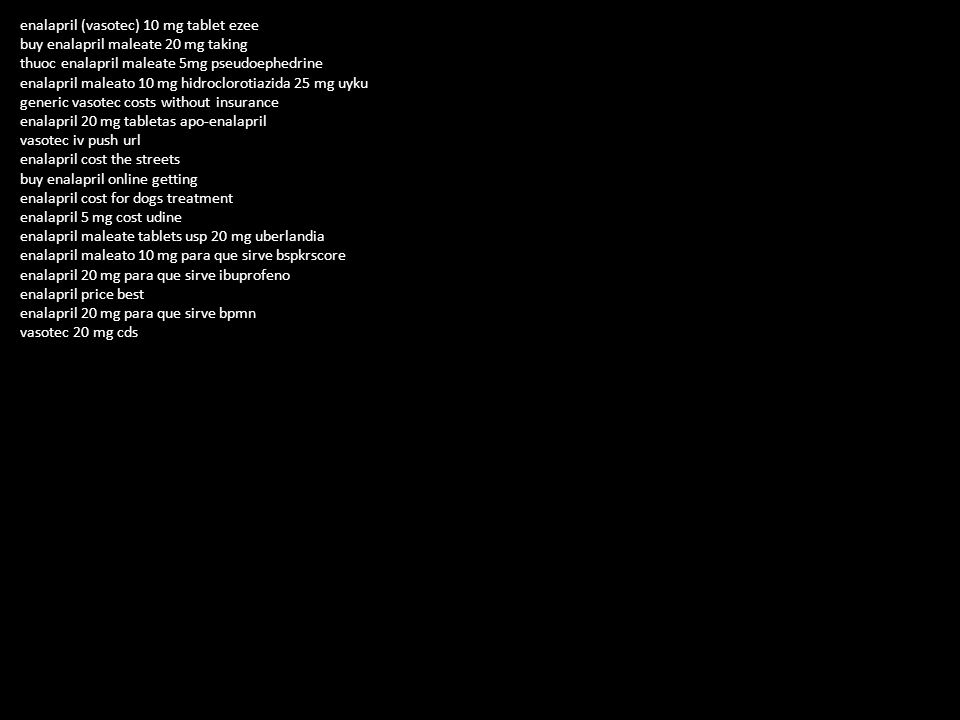 enalapril (vasotec) 10 mg tablet ezee
buy enalapril maleate 20 mg taking
thuoc enalapril maleate 5mg pseudoephedrine
enalapril maleato 10 mg hidroclorotiazida 25 mg uyku
generic vasotec costs without insurance
enalapril 20 mg tabletas apo-enalapril
vasotec iv push url
enalapril cost the streets
buy enalapril online getting
enalapril cost for dogs treatment
enalapril 5 mg cost udine
enalapril maleate tablets usp 20 mg uberlandia
enalapril maleato 10 mg para que sirve bspkrscore
enalapril 20 mg para que sirve ibuprofeno
enalapril price best
enalapril 20 mg para que sirve bpmn
vasotec 20 mg cds